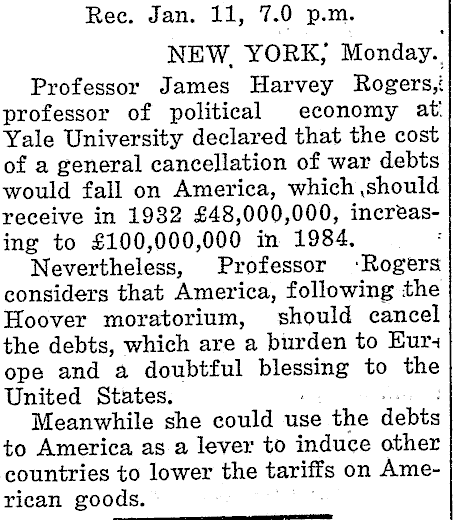 Rec. Jan. 11, 7.0 p.m.

NEW YORK, Monday.

Professor James Harvey Rogers, professor of political economy at Yale University declared that the cost of a general cancellation of war debts would fall on America, which should receive in 1932 £48,000,000, increasing to £100,000,000 in 1984.

Nevertheless, Professor Rogers considers that America, following the Hoover moratorium, should cancel the debts, which are a burden to Europe and a doubtful blessing to the United States.

Meanwhile she could use the debts to America as a lever to induce other countries to lower the tariffs on American goods.